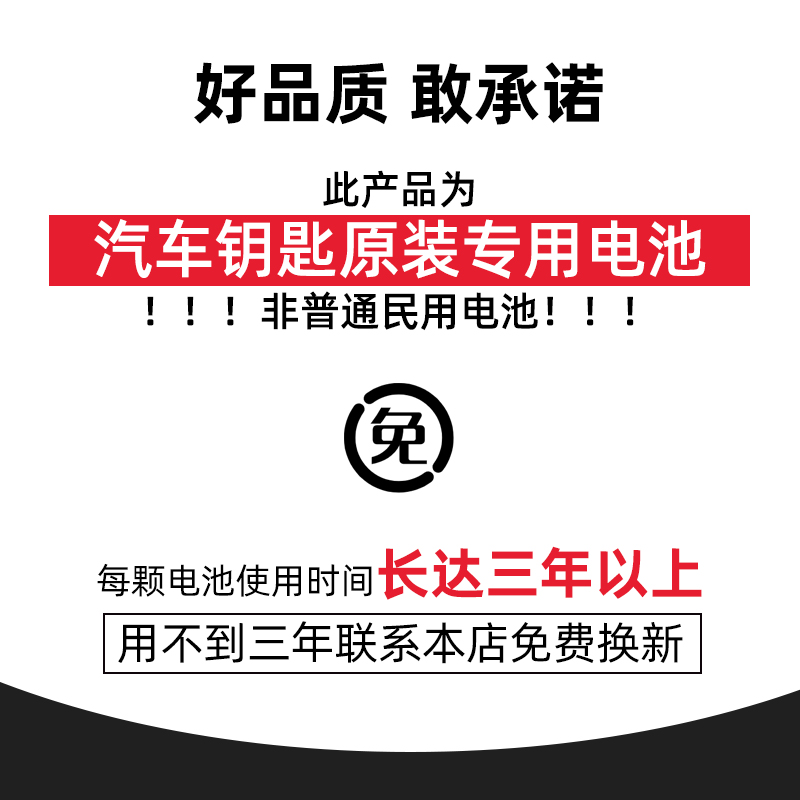 好品质 敢承诺

此产品为

汽车钥匙原装专用电池

！！！非普通民用电池！！！

免

每颗电池使用时间长达三年以上

用不到三年联系本店免费换新